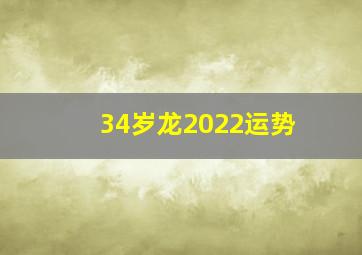 34岁龙2022运势